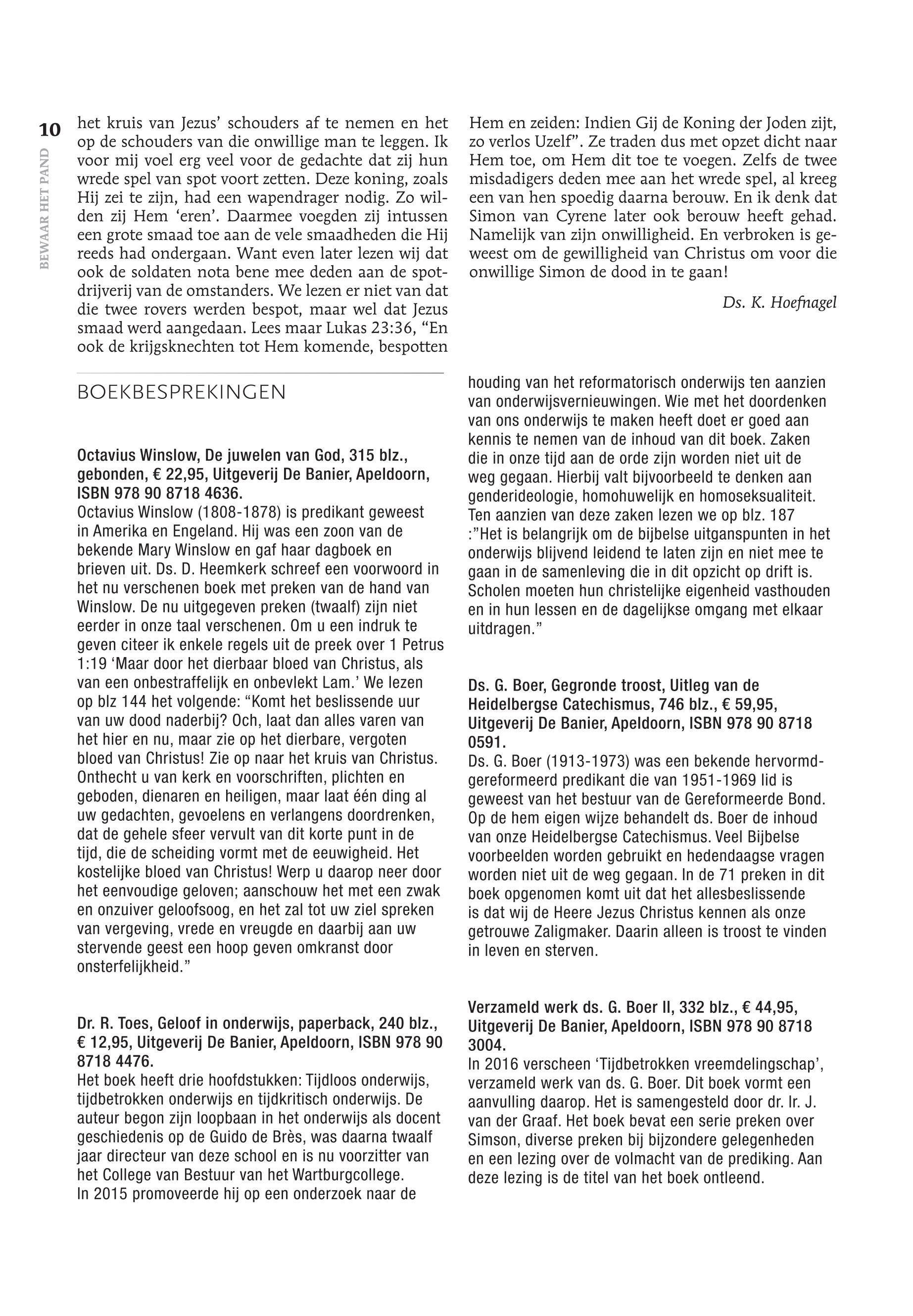 10

BEWAAR HET PAND

het kruis van Jezus' schouders af te nemen en het op de schouders van die onwillige man te leggen. Ik voor mij voel erg veel voor de gedachte dat zij hun wrede spel van spot voort zetten. Deze koning, zoals Hij zei te zijn, had een wapendrager nodig. Zo wilden zij Hem 'eren'. Daarmee voegden zij intussen een grote smaad toe aan de vele smaadheden die Hij reeds had ondergaan. Want even later lezen wij dat ook de soldaten nota bene mee deden aan de spotdrijverij van de omstanders. We lezen er niet van dat die twee rovers werden bespot, maar wel dat Jezus smaad werd aangedaan. Lees maar Lukas 23:36, "En ook de krijgsknechten tot Hem komende, bespotten Hem en zeiden: Indien Gij de Koning der Joden zijt, zo verlos Uzelf". Ze traden dus met opzet dicht naar Hem toe, om Hem dit toe te voegen. Zelfs de twee misdadigers deden mee aan het wrede spel, al kreeg een van hen spoedig daarna berouw. En ik denk dat Simon van Cyrene later ook berouw heeft gehad. Namelijk van zijn onwilligheid. En verbroken is geweest om de gewilligheid van Christus om voor die onwillige Simon de dood in te gaan!

Ds. K. Hoefnagel

BOEKBESPREKINGEN

Octavius Winslow, De juwelen van God, 315 blz., gebonden, € 22,95, Uitgeverij De Banier, Apeldoorn, ISBN 978 90 8718 4636.
Octavius Winslow (1808-1878) is predikant geweest in Amerika en Engeland. Hij was een zoon van de bekende Mary Winslow en gaf haar dagboek en brieven uit. Ds. D. Heemkerk schreef een voorwoord in het nu verschenen boek met preken van de hand van Winslow. De nu uitgegeven preken (twaalf) zijn niet eerder in onze taal verschenen. Om u een indruk te geven citeer ik enkele regels uit de preek over 1 Petrus 1:19 'Maar door het dierbaar bloed van Christus, als van een onbestraffelijk en onbevlekt Lam.' We lezen op blz 144 het volgende: "Komt het beslissende uur van uw dood naderbij? Och, laat dan alles varen van het hier en nu, maar zie op het dierbare, vergoten bloed van Christus! Zie op naar het kruis van Christus. Onthecht u van kerk en voorschriften, plichten en geboden, dienaren en heiligen, maar laat één ding al uw gedachten, gevoelens en verlangens doordrenken, dat de gehele sfeer vervult van dit korte punt in de tijd, die de scheiding vormt met de eeuwigheid. Het kostelijke bloed van Christus! Werp u daarop neer door het eenvoudige geloven; aanschouw het met een zwak en onzuiver geloofsoog, en het zal tot uw ziel spreken van vergeving, vrede en vreugde en daarbij aan uw stervende geest een hoop geven omkranst door onsterfelijkheid."

Dr. R. Toes, Geloof in onderwijs, paperback, 240 blz., € 12,95, Uitgeverij De Banier, Apeldoorn, ISBN 978 90 8718 4476.
Het boek heeft drie hoofdstukken: Tijdloos onderwijs, tijdbetrokken onderwijs en tijdkritisch onderwijs. De auteur begon zijn loopbaan in het onderwijs als docent geschiedenis op de Guido de Brès, was daarna twaalf jaar directeur van deze school en is nu voorzitter van het College van Bestuur van het Wartburgcollege.
In 2015 promoveerde hij op een onderzoek naar de houding van het reformatorisch onderwijs ten aanzien van onderwijsvernieuwingen. Wie met het doordenken van ons onderwijs te maken heeft doet er goed aan kennis te nemen van de inhoud van dit boek. Zaken die in onze tijd aan de orde zijn worden niet uit de weg gegaan. Hierbij valt bijvoorbeeld te denken aan genderideologie, homohuwelijk en homoseksualiteit. Ten aanzien van deze zaken lezen we op blz. 187 :"Het is belangrijk om de bijbelse uitganspunten in het onderwijs blijvend leidend te laten zijn en niet mee te gaan in de samenleving die in dit opzicht op drift is. Scholen moeten hun christelijke eigenheid vasthouden en in hun lessen en de dagelijkse omgang met elkaar uitdragen."

Ds. G. Boer, Gegronde troost, Uitleg van de Heidelbergse Catechismus, 746 blz., € 59,95, Uitgeverij De Banier, Apeldoorn, ISBN 978 90 8718 0591.
Ds. G. Boer (1913-1973) was een bekende hervormd-gereformeerd predikant die van 1951-1969 lid is geweest van het bestuur van de Gereformeerde Bond. Op de hem eigen wijze behandelt ds. Boer de inhoud van onze Heidelbergse Catechismus. Veel Bijbelse voorbeelden worden gebruikt en hedendaagse vragen worden niet uit de weg gegaan. In de 71 preken in dit boek opgenomen komt uit dat het allesbeslissende is dat wij de Heere Jezus Christus kennen als onze getrouwe Zaligmaker. Daarin alleen is troost te vinden in leven en sterven.

Verzameld werk ds. G. Boer II, 332 blz., € 44,95, Uitgeverij De Banier, Apeldoorn, ISBN 978 90 8718 3004.
In 2016 verscheen 'Tijdbetrokken vreemdelingschap', verzameld werk van ds. G. Boer. Dit boek vormt een aanvulling daarop. Het is samengesteld door dr. Ir. J. van der Graaf. Het boek bevat een serie preken over Simson, diverse preken bij bijzondere gelegenheden en een lezing over de volmacht van de prediking. Aan deze lezing is de titel van het boek ontleend.